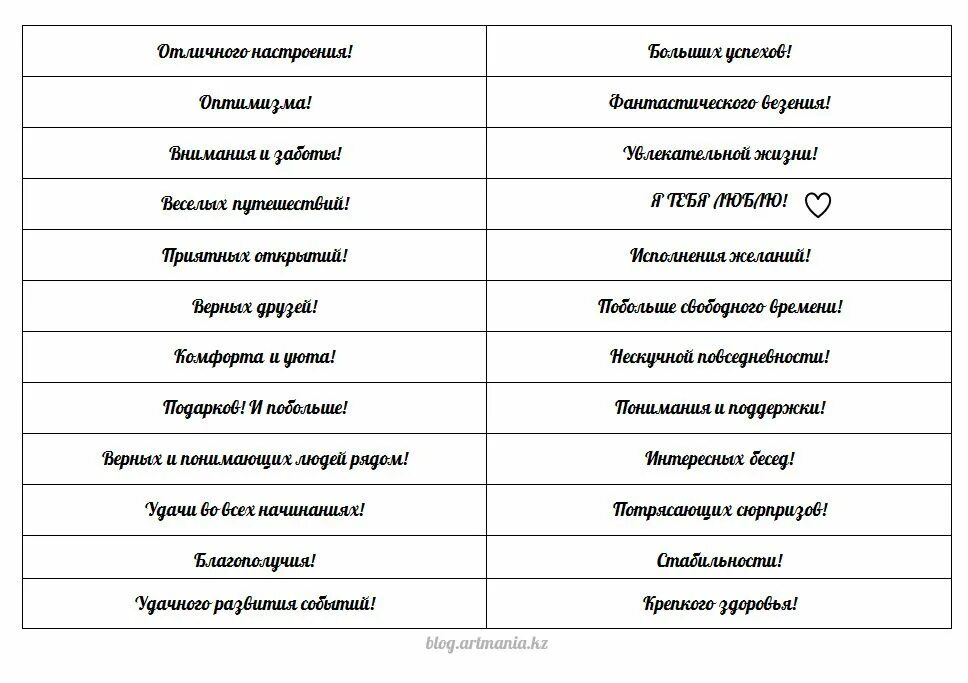 | Отличного настроения! | Больших успехов! |
|---|---|
| Оптимизма! | Фантастического везения! |
| Внимания и заботы! | Увлекательной жизни! |
| Веселых путешествий! | Я ТЕБЯ ЛЮБЛЮ! |
| Приятных открытий! | Исполнения желаний! |
| Верных друзей! | Побольше свободного времени! |
| Комфорта и уюта! | Нескучной повседневности! |
| Подарков! И побольше! | Понимания и поддержки! |
| Верных и понимающих людей рядом! | Интересных бесед! |
| Удачи во всех начинаниях! | Потрясающих сюрпризов! |
| Благополучия! | Стабильности! |
| Удачного развития событий! | Крепкого здоровья! |

blog.artmania.kz